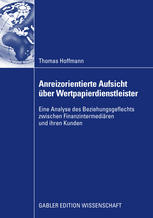 Thomas Hoffmann

Anreizorientierte Aufsicht über Wertpapierdienstleister

Eine Analyse des Beziehungsgeflechts zwischen Finanzintermediären und ihren Kunden

GABLER EDITION WISSENSCHAFT